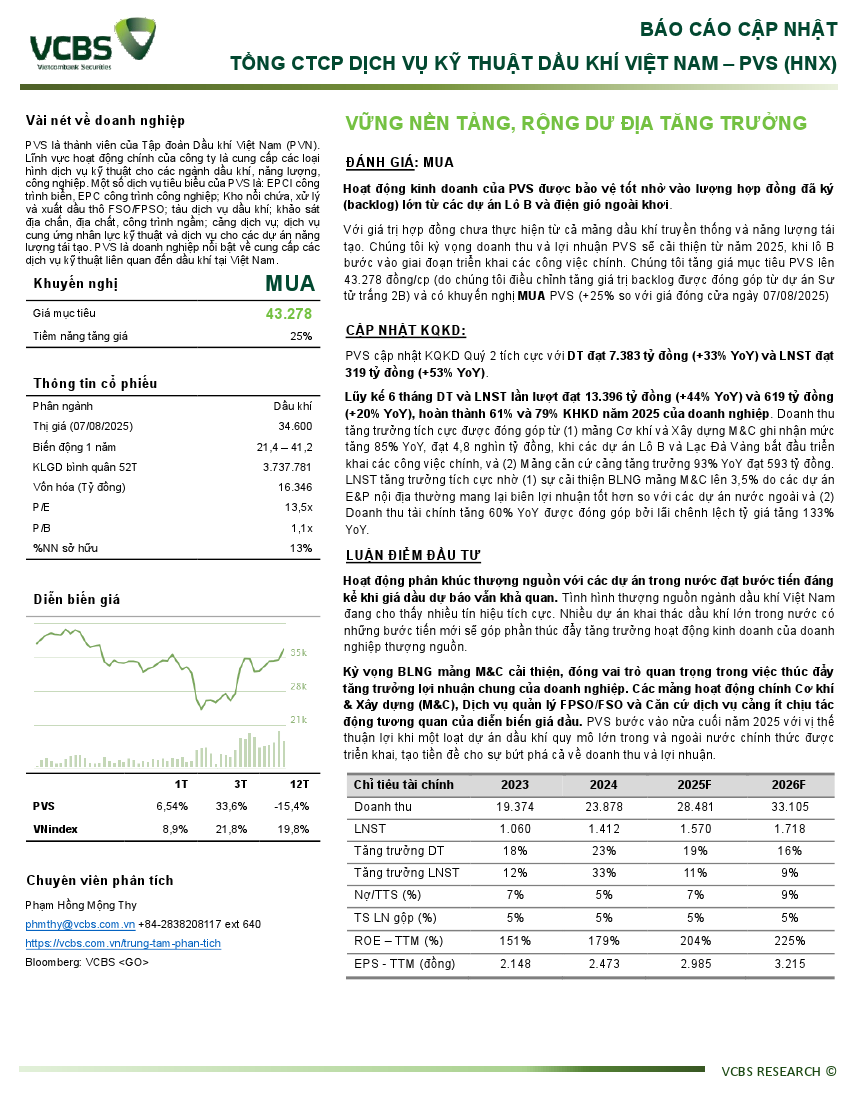 VCBS
Vietcombank Securities

BÁO CÁO CẬP NHẬT
TỔNG CTCP DỊCH VỤ KỸ THUẬT DẦU KHÍ VIỆT NAM – PVS (HNX)

Vài nét về doanh nghiệp

PVS là thành viên của Tập đoàn Dầu khí Việt Nam (PVN). Lĩnh vực hoạt động chính của công ty là cung cấp các loại hình dịch vụ kỹ thuật cho các ngành dầu khí, năng lượng, công nghiệp. Một số dịch vụ tiêu biểu của PVS là: EPCI công trình biển, EPC công trình công nghiệp; Kho nổi chứa, xử lý và xuất dầu thô FSO/FPSO; tàu dịch vụ dầu khí; khảo sát địa chấn, địa chất, công trình ngầm; cảng dịch vụ; dịch vụ cung ứng nhân lực kỹ thuật và dịch vụ cho các dự án năng lượng tái tạo. PVS là doanh nghiệp nổi bật về cung cấp các dịch vụ kỹ thuật liên quan đến dầu khí tại Việt Nam.

| Khuyến nghị | MUA |
|---|---|
| Giá mục tiêu | 43.278 |
| Tiềm năng tăng giá | 25% |

Thông tin cổ phiếu

| Phân ngành | Dầu khí |
|---|---|
| Thị giá (07/08/2025) | 34.600 |
| Biến động 1 năm | 21,4 – 41,2 |
| KLGD bình quân 52T | 3.737.781 |
| Vốn hóa (Tỷ đồng) | 16.346 |
| P/E | 13,5x |
| P/B | 1,1x |
| %NN sở hữu | 13% |

Diễn biến giá

35k
28k
21k

| | 1T | 3T | 12T |
|---|---|---|---|
| PVS | 6,54% | 33,6% | -15,4% |
| VNindex | 8,9% | 21,8% | 19,8% |

Chuyên viên phân tích

Phạm Hồng Mộng Thy
phmthy@vcbs.com.vn +84-2838208117 ext 640
https://vcbs.com.vn/trung-tam-phan-tich
Bloomberg: VCBS <GO>

VỮNG NỀN TẢNG, RỘNG DƯ ĐỊA TĂNG TRƯỞNG

ĐÁNH GIÁ: MUA

Hoạt động kinh doanh của PVS được bảo vệ tốt nhờ vào lượng hợp đồng đã ký (backlog) lớn từ các dự án Lô B và điện gió ngoài khơi.

Với giá trị hợp đồng chưa thực hiện từ cả mảng dầu khí truyền thống và năng lượng tái tạo. Chúng tôi kỳ vọng doanh thu và lợi nhuận PVS sẽ cải thiện từ năm 2025, khi lô B bước vào giai đoạn triển khai các công việc chính. Chúng tôi tăng giá mục tiêu PVS lên 43.278 đồng/cp (do chúng tôi điều chỉnh tăng giá trị backlog được đóng góp từ dự án Sư tử trắng 2B) và có khuyến nghị MUA PVS (+25% so với giá đóng cửa ngày 07/08/2025)

CẬP NHẬT KQKD:

PVS cập nhật KQKD Quý 2 tích cực với DT đạt 7.383 tỷ đồng (+33% YoY) và LNST đạt 319 tỷ đồng (+53% YoY).

Lũy kế 6 tháng DT và LNST lần lượt đạt 13.396 tỷ đồng (+44% YoY) và 619 tỷ đồng (+20% YoY), hoàn thành 61% và 79% KHKD năm 2025 của doanh nghiệp. Doanh thu tăng trưởng tích cực được đóng góp từ (1) mảng Cơ khí và Xây dựng M&C ghi nhận mức tăng 85% YoY, đạt 4,8 nghìn tỷ đồng, khi các dự án Lô B và Lạc Đà Vàng bắt đầu triển khai các công việc chính, và (2) Mảng căn cứ cảng tăng trưởng 93% YoY đạt 593 tỷ đồng. LNST tăng trưởng tích cực nhờ (1) sự cải thiện BLNG mảng M&C lên 3,5% do các dự án E&P nội địa thường mang lại biên lợi nhuận tốt hơn so với các dự án nước ngoài và (2) Doanh thu tài chính tăng 60% YoY được đóng góp bởi lãi chênh lệch tỷ giá tăng 133% YoY.

LUẬN ĐIỂM ĐẦU TƯ

Hoạt động phân khúc thượng nguồn với các dự án trong nước đạt bước tiến đáng kể khi giá dầu dự báo vẫn khả quan. Tình hình thượng nguồn ngành dầu khí Việt Nam đang cho thấy nhiều tín hiệu tích cực. Nhiều dự án khai thác dầu khí lớn trong nước có những bước tiến mới sẽ góp phần thúc đẩy tăng trưởng hoạt động kinh doanh của doanh nghiệp thượng nguồn.

Kỳ vọng BLNG mảng M&C cải thiện, đóng vai trò quan trọng trong việc thúc đẩy tăng trưởng lợi nhuận chung của doanh nghiệp. Các mảng hoạt động chính Cơ khí & Xây dựng (M&C), Dịch vụ quản lý FPSO/FSO và Căn cứ dịch vụ cảng ít chịu tác động tương quan của diễn biến giá dầu. PVS bước vào nửa cuối năm 2025 với vị thế thuận lợi khi một loạt dự án dầu khí quy mô lớn trong và ngoài nước chính thức được triển khai, tạo tiền đề cho sự bứt phá cả về doanh thu và lợi nhuận.

| Chỉ tiêu tài chính | 2023 | 2024 | 2025F | 2026F |
|---|---|---|---|---|
| Doanh thu | 19.374 | 23.878 | 28.481 | 33.105 |
| LNST | 1.060 | 1.412 | 1.570 | 1.718 |
| Tăng trưởng DT | 18% | 23% | 19% | 16% |
| Tăng trưởng LNST | 12% | 33% | 11% | 9% |
| Nợ/TTS (%) | 7% | 5% | 7% | 9% |
| TS LN gộp (%) | 5% | 5% | 5% | 5% |
| ROE – TTM (%) | 151% | 179% | 204% | 225% |
| EPS - TTM (đồng) | 2.148 | 2.473 | 2.985 | 3.215 |

VCBS RESEARCH ©